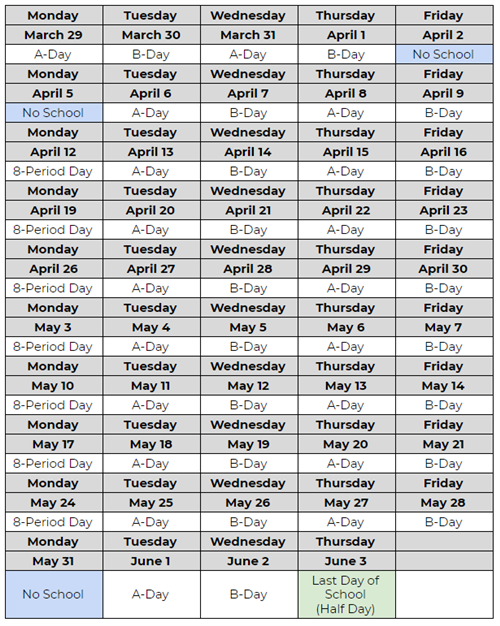 | Monday | Tuesday | Wednesday | Thursday | Friday |
|---|---|---|---|---|
| March 29 | March 30 | March 31 | April 1 | April 2 |
| A-Day | B-Day | A-Day | B-Day | No School |
| Monday | Tuesday | Wednesday | Thursday | Friday |
| April 5 | April 6 | April 7 | April 8 | April 9 |
| No School | A-Day | B-Day | A-Day | B-Day |
| Monday | Tuesday | Wednesday | Thursday | Friday |
| April 12 | April 13 | April 14 | April 15 | April 16 |
| 8-Period Day | A-Day | B-Day | A-Day | B-Day |
| Monday | Tuesday | Wednesday | Thursday | Friday |
| April 19 | April 20 | April 21 | April 22 | April 23 |
| 8-Period Day | A-Day | B-Day | A-Day | B-Day |
| Monday | Tuesday | Wednesday | Thursday | Friday |
| April 26 | April 27 | April 28 | April 29 | April 30 |
| 8-Period Day | A-Day | B-Day | A-Day | B-Day |
| Monday | Tuesday | Wednesday | Thursday | Friday |
| May 3 | May 4 | May 5 | May 6 | May 7 |
| 8-Period Day | A-Day | B-Day | A-Day | B-Day |
| Monday | Tuesday | Wednesday | Thursday | Friday |
| May 10 | May 11 | May 12 | May 13 | May 14 |
| 8-Period Day | A-Day | B-Day | A-Day | B-Day |
| Monday | Tuesday | Wednesday | Thursday | Friday |
| May 17 | May 18 | May 19 | May 20 | May 21 |
| 8-Period Day | A-Day | B-Day | A-Day | B-Day |
| Monday | Tuesday | Wednesday | Thursday | Friday |
| May 24 | May 25 | May 26 | May 27 | May 28 |
| 8-Period Day | A-Day | B-Day | A-Day | B-Day |
| Monday | Tuesday | Wednesday | Thursday | |
| May 31 | June 1 | June 2 | June 3 | |
| No School | A-Day | B-Day | Last Day of School (Half Day) | |